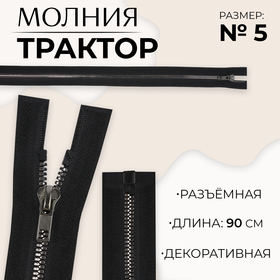 МОЛНИЯ
ТРАКТОР

РАЗМЕР:
№ 5

·РАЗЪЁМНАЯ

·ДЛИНА: 90 СМ

·ДЕКОРАТИВНАЯ